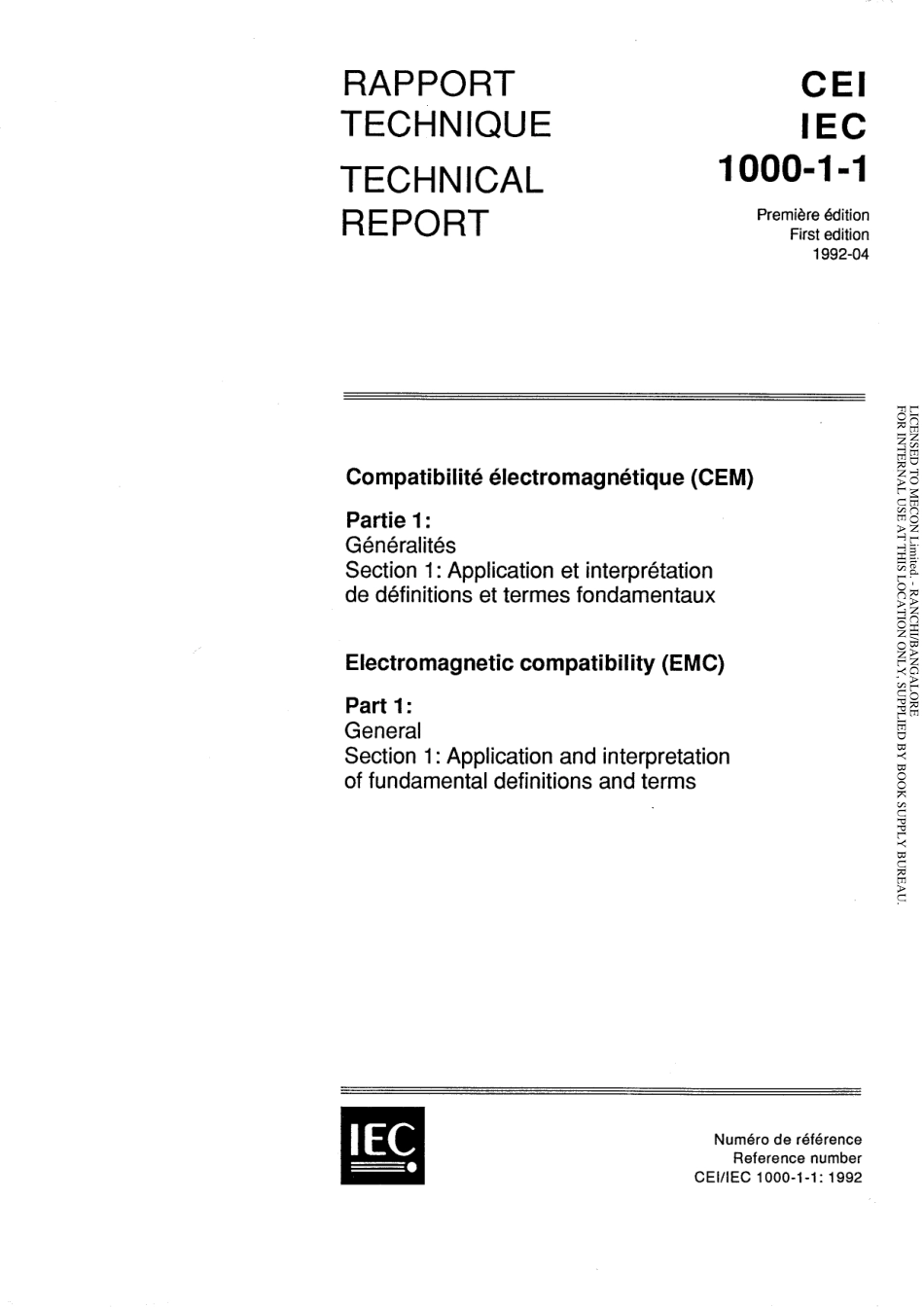 RAPPORT TECHNIQUE

TECHNICAL REPORT

CEI
IEC
1000-1-1

Première édition
First edition
1992-04

Compatibilité électromagnétique (CEM)

Partie 1:
Généralités
Section 1: Application et interprétation de définitions et termes fondamentaux

Electromagnetic compatibility (EMC)

Part 1:
General
Section 1: Application and interpretation of fundamental definitions and terms

LICENSED TO MECON Limited. - RANCHI/BANGALORE
FOR INTERNAL USE AT THIS LOCATION ONLY, SUPPLIED BY BOOK SUPPLY BUREAU.

IEC

Numéro de référence
Reference number
CEI/IEC 1000-1-1: 1992